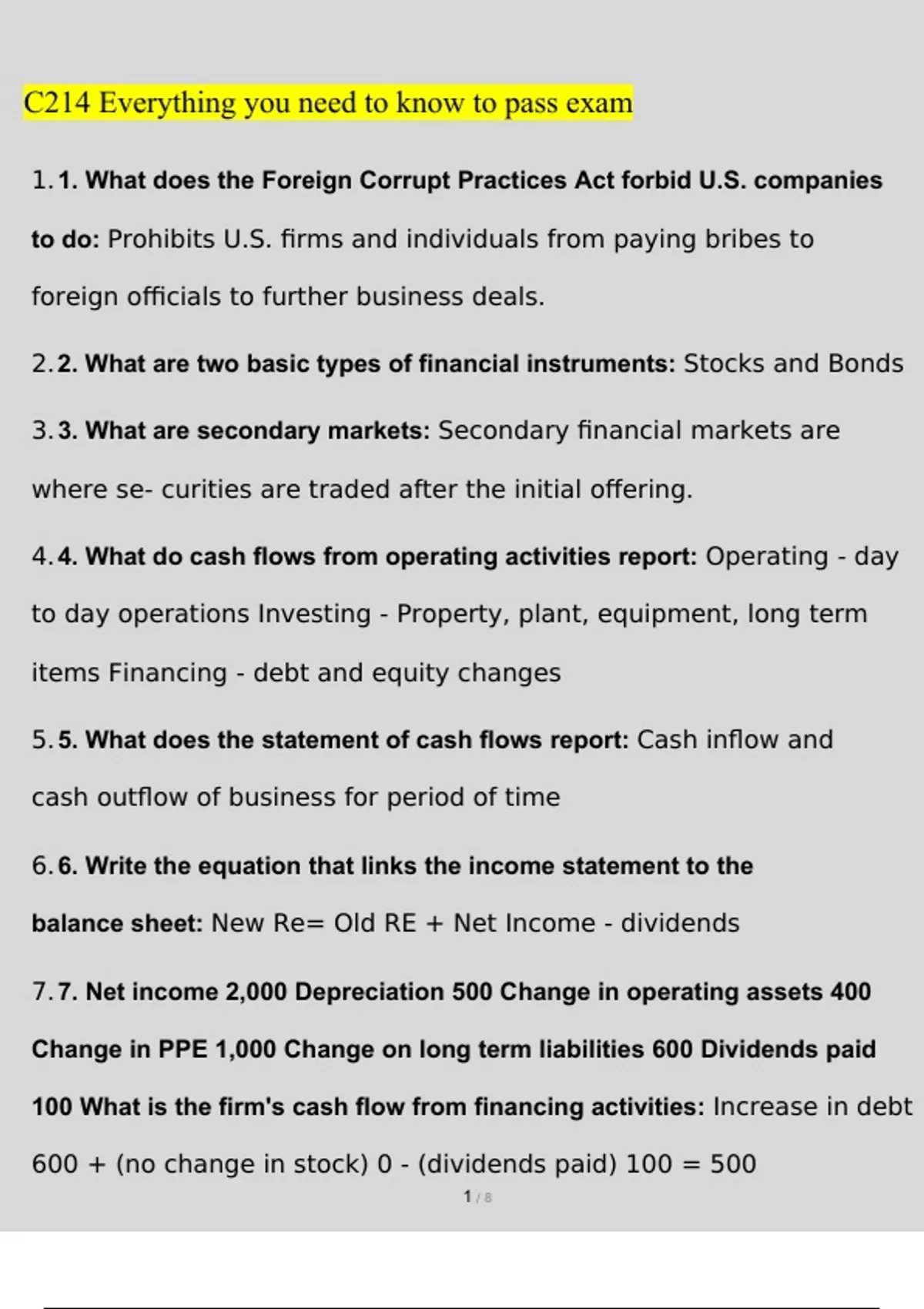 C214 Everything you need to know to pass exam

1. 1. What does the Foreign Corrupt Practices Act forbid U.S. companies to do: Prohibits U.S. firms and individuals from paying bribes to foreign officials to further business deals.

2. 2. What are two basic types of financial instruments: Stocks and Bonds

3. 3. What are secondary markets: Secondary financial markets are where se- curities are traded after the initial offering.

4. 4. What do cash flows from operating activities report: Operating - day to day operations Investing - Property, plant, equipment, long term items Financing - debt and equity changes

5. 5. What does the statement of cash flows report: Cash inflow and cash outflow of business for period of time

6. 6. Write the equation that links the income statement to the balance sheet: New Re= Old RE + Net Income - dividends

7. 7. Net income 2,000 Depreciation 500 Change in operating assets 400 Change in PPE 1,000 Change on long term liabilities 600 Dividends paid 100 What is the firm's cash flow from financing activities: Increase in debt 600 + (no change in stock) 0 - (dividends paid) 100 = 500

1 / 8